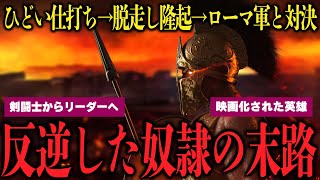 ひどい仕打ち→脱走し隆起→ローマ軍と対決

剣闘士からリーダーへ

映画化された英雄

反逆した奴隷の末路